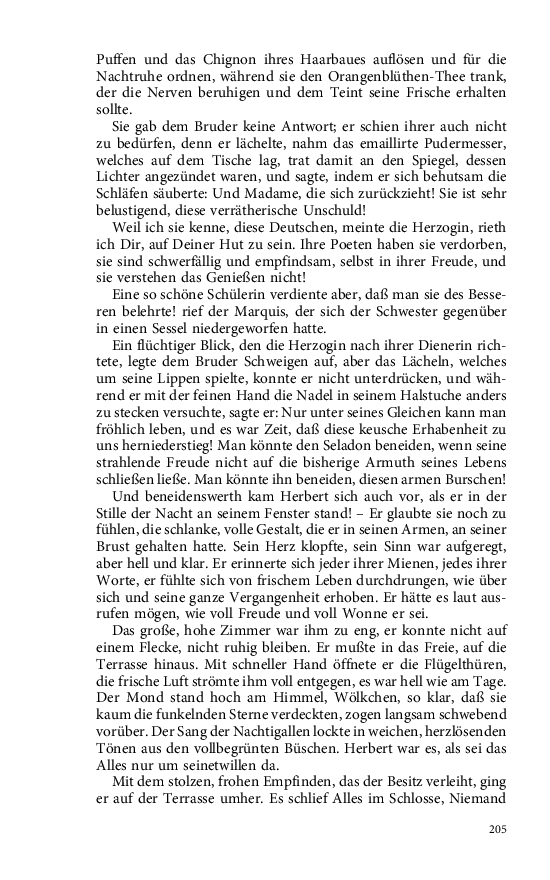 Puffen und das Chignon ihres Haarbaues auflösen und für die Nachtruhe ordnen, während sie den Orangenblüthen-Thee trank, der die Nerven beruhigen und dem Teint seine Frische erhalten sollte.

Sie gab dem Bruder keine Antwort; er schien ihrer auch nicht zu bedürfen, denn er lächelte, nahm das emaillirte Pudermesser, welches auf dem Tische lag, trat damit an den Spiegel, dessen Lichter angezündet waren, und sagte, indem er sich behutsam die Schläfen säuberte: Und Madame, die sich zurückzieht! Sie ist sehr belustigend, diese verrätherische Unschuld!

Weil ich sie kenne, diese Deutschen, meinte die Herzogin, rieth ich Dir, auf Deiner Hut zu sein. Ihre Poeten haben sie verdorben, sie sind schwerfällig und empfindsam, selbst in ihrer Freude, und sie verstehen das Genießen nicht!

Eine so schöne Schülerin verdiente aber, daß man sie des Besseren belehrte! rief der Marquis, der sich der Schwester gegenüber in einen Sessel niedergeworfen hatte.

Ein flüchtiger Blick, den die Herzogin nach ihrer Dienerin richtete, legte dem Bruder Schweigen auf, aber das Lächeln, welches um seine Lippen spielte, konnte er nicht unterdrücken, und während er mit der feinen Hand die Nadel in seinem Halstuche anders zu stecken versuchte, sagte er: Nur unter seines Gleichen kann man fröhlich leben, und es war Zeit, daß diese keusche Erhabenheit zu uns herniederstieg! Man könnte den Seladon beneiden, wenn seine strahlende Freude nicht auf die bisherige Armuth seines Lebens schließen ließe. Man könnte ihn beneiden, diesen armen Burschen!

Und beneidenswerth kam Herbert sich auch vor, als er in der Stille der Nacht an seinem Fenster stand! – Er glaubte sie noch zu fühlen, die schlanke, volle Gestalt, die er in seinen Armen, an seiner Brust gehalten hatte. Sein Herz klopfte, sein Sinn war aufgeregt, aber hell und klar. Er erinnerte sich jeder ihrer Mienen, jedes ihrer Worte, er fühlte sich von frischem Leben durchdrungen, wie über sich und seine ganze Vergangenheit erhoben. Er hätte es laut ausrufen mögen, wie voll Freude und voll Wonne er sei.

Das große, hohe Zimmer war ihm zu eng, er konnte nicht auf einem Flecke, nicht ruhig bleiben. Er mußte in das Freie, auf die Terrasse hinaus. Mit schneller Hand öffnete er die Flügelthüren, die frische Luft strömte ihm voll entgegen, es war hell wie am Tage. Der Mond stand hoch am Himmel, Wölkchen, so klar, daß sie kaum die funkelnden Sterne verdeckten, zogen langsam schwebend vorüber. Der Sang der Nachtigallen lockte in weichen, herzlösenden Tönen aus den vollbegrünten Büschen. Herbert war es, als sei das Alles nur um seinetwillen da.

Mit dem stolzen, frohen Empfinden, das der Besitz verleiht, ging er auf der Terrasse umher. Es schlief Alles im Schlosse, Niemand

205